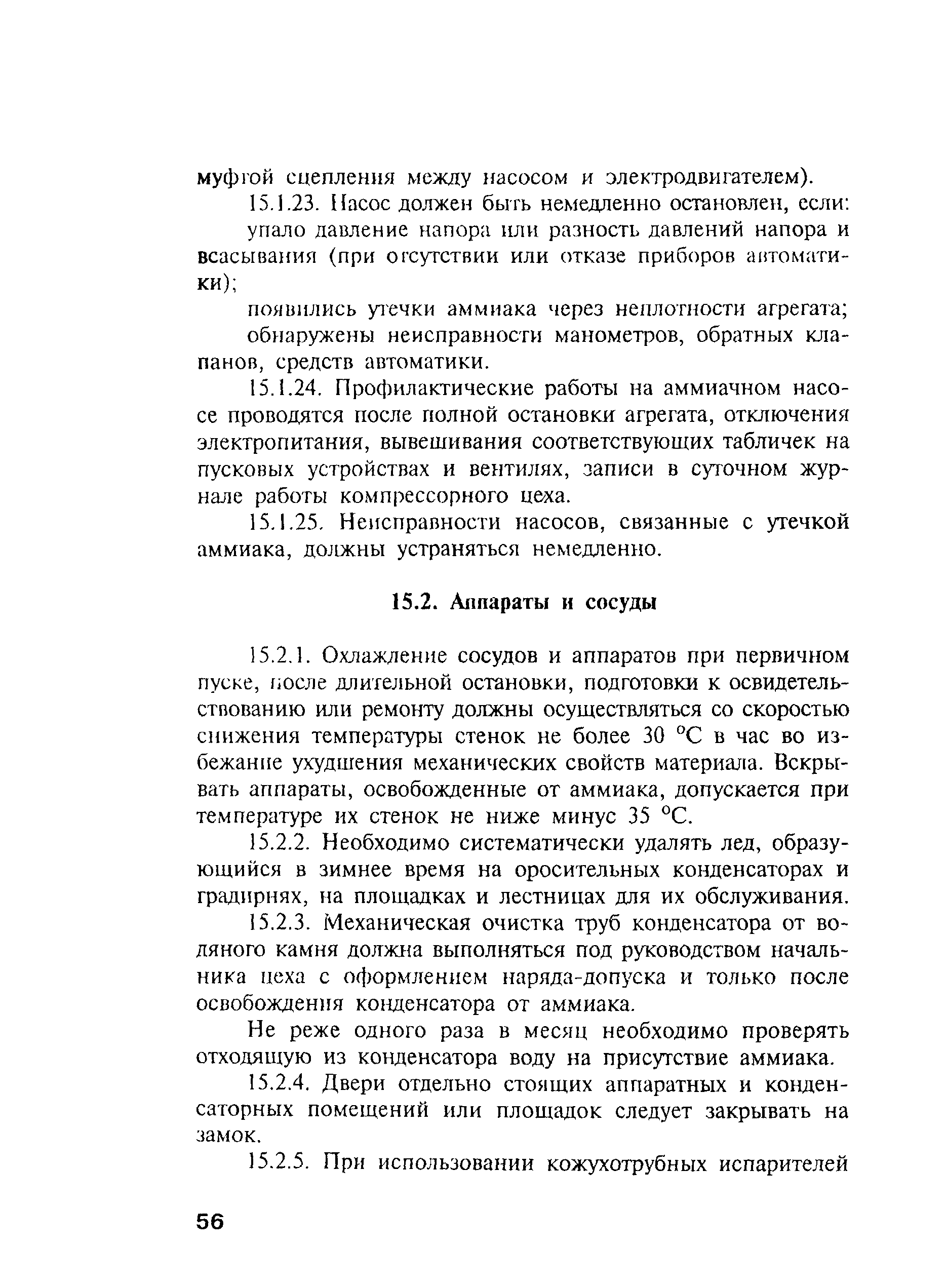 муфтой сцепления между насосом и электродвигателем).

15.1.23. Насос должен быть немедленно остановлен, если:

упало давление напора или разность давлений напора и всасывания (при отсутствии или отказе приборов автоматики);

появились утечки аммиака через неплотности агрегата;

обнаружены неисправности манометров, обратных клапанов, средств автоматики.

15.1.24. Профилактические работы на аммиачном насосе проводятся после полной остановки агрегата, отключения электропитания, вывешивания соответствующих табличек на пусковых устройствах и вентилях, записи в суточном журнале работы компрессорного цеха.

15.1.25. Неисправности насосов, связанные с утечкой аммиака, должны устраняться немедленно.

15.2. Аппараты и сосуды

15.2.1. Охлаждение сосудов и аппаратов при первичном пуске, после длительной остановки, подготовки к освидетельствованию или ремонту должны осуществляться со скоростью снижения температуры стенок не более 30 °С в час во избежание ухудшения механических свойств материала. Вскрывать аппараты, освобожденные от аммиака, допускается при температуре их стенок не ниже минус 35 °С.

15.2.2. Необходимо систематически удалять лед, образующийся в зимнее время на оросительных конденсаторах и градирнях, на площадках и лестницах для их обслуживания.

15.2.3. Механическая очистка труб конденсатора от водяного камня должна выполняться под руководством начальника цеха с оформлением наряда-допуска и только после освобождения конденсатора от аммиака.

Не реже одного раза в месяц необходимо проверять отходящую из конденсатора воду на присутствие аммиака.

15.2.4. Двери отдельно стоящих аппаратных и конденсаторных помещений или площадок следует закрывать на замок.

15.2.5. При использовании кожухотрубных испарителей

56